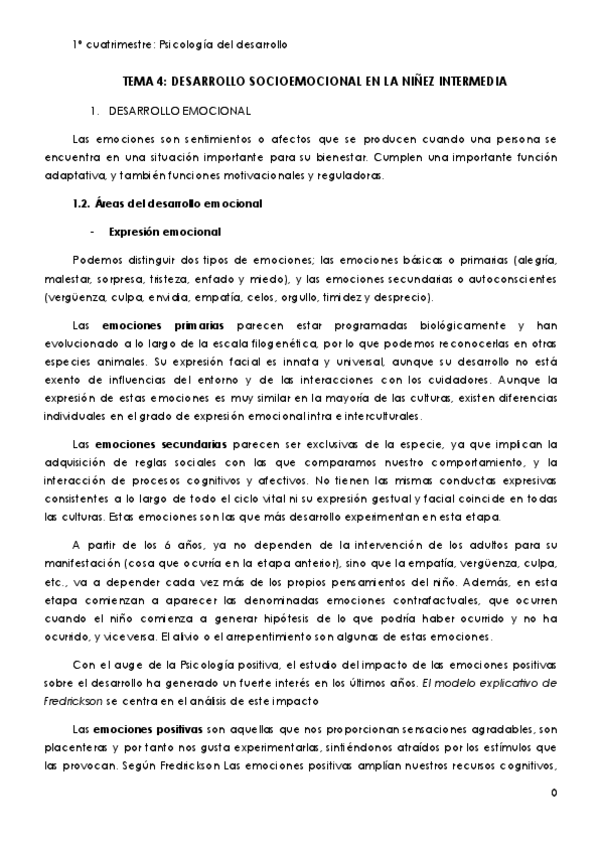 1º cuatrimestre: Psicología del desarrollo

TEMA 4: DESARROLLO SOCIOEMOCIONAL EN LA NIÑEZ INTERMEDIA

1. DESARROLLO EMOCIONAL

Las emociones son sentimientos o afectos que se producen cuando una persona se encuentra en una situación importante para su bienestar. Cumplen una importante función adaptativa, y también funciones motivacionales y reguladoras.

1.2. Áreas del desarrollo emocional

- Expresión emocional

Podemos distinguir dos tipos de emociones; las emociones básicas o primarias (alegría, malestar, sorpresa, tristeza, enfado y miedo), y las emociones secundarias o autoconscientes (vergüenza, culpa, envidia, empatía, celos, orgullo, timidez y desprecio).

Las emociones primarias parecen estar programadas biológicamente y han evolucionado a lo largo de la escala filogenética, por lo que podemos reconocerlas en otras especies animales. Su expresión facial es innata y universal, aunque su desarrollo no está exento de influencias del entorno y de las interacciones con los cuidadores. Aunque la expresión de estas emociones es muy similar en la mayoría de las culturas, existen diferencias individuales en el grado de expresión emocional intra e interculturales.

Las emociones secundarias parecen ser exclusivas de la especie, ya que implican la adquisición de reglas sociales con las que comparamos nuestro comportamiento, y la interacción de procesos cognitivos y afectivos. No tienen las mismas conductas expresivas consistentes a lo largo de todo el ciclo vital ni su expresión gestual y facial coincide en todas las culturas. Estas emociones son las que más desarrollo experimentan en esta etapa.

A partir de los 6 años, ya no dependen de la intervención de los adultos para su manifestación (cosa que ocurría en la etapa anterior), sino que la empatía, vergüenza, culpa, etc., va a depender cada vez más de los propios pensamientos del niño. Además, en esta etapa comienzan a aparecer las denominadas emociones contrafactuales, que ocurren cuando el niño comienza a generar hipótesis de lo que podría haber ocurrido y no ha ocurrido, y viceversa. El alivio o el arrepentimiento son algunas de estas emociones.

Con el auge de la Psicología positiva, el estudio del impacto de las emociones positivas sobre el desarrollo ha generado un fuerte interés en los últimos años. El modelo explicativo de Fredrickson se centra en el análisis de este impacto

Las emociones positivas son aquellas que nos proporcionan sensaciones agradables, son placenteras y por tanto nos gusta experimentarlas, sintiéndonos atraídos por los estímulos que las provocan. Según Fredrickson Las emociones positivas amplían nuestros recursos cognitivos,

0